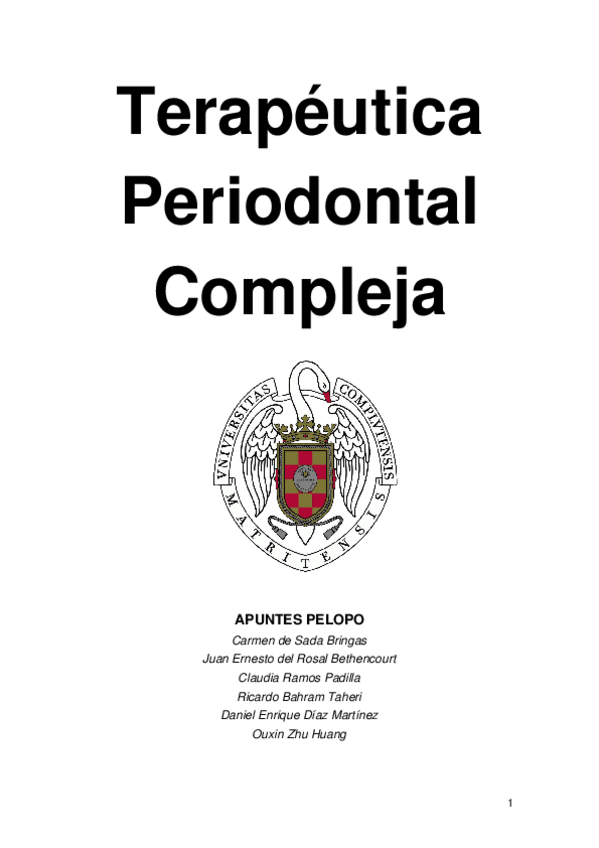 Terapéutica Periodontal Compleja

VNIVERSITAS COMPLVTENSIS MATRITENSIS

APUNTES PELOPO

Carmen de Sada Bringas
Juan Ernesto del Rosal Bethencourt
Claudia Ramos Padilla
Ricardo Bahram Taheri
Daniel Enrique Díaz Martínez
Ouxin Zhu Huang

1